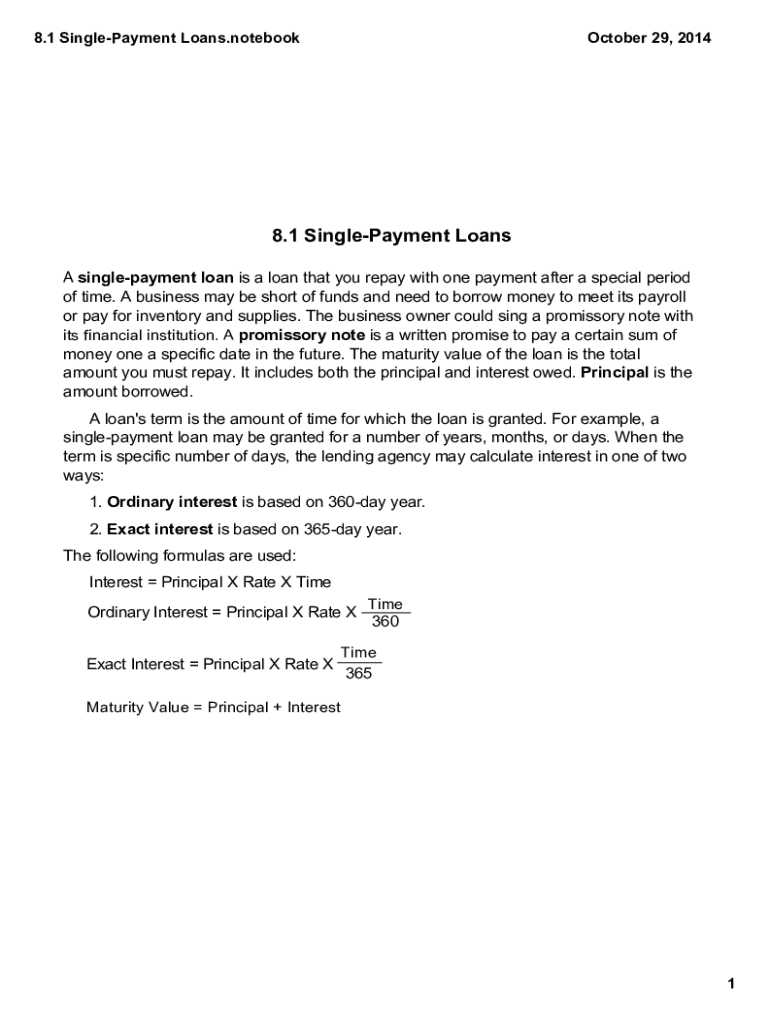 8.1 Single-Payment Loans.notebook

October 29, 2014

8.1 Single-Payment Loans

A single-payment loan is a loan that you repay with one payment after a special period of time. A business may be short of funds and need to borrow money to meet its payroll or pay for inventory and supplies. The business owner could sing a promissory note with its financial institution. A promissory note is a written promise to pay a certain sum of money one a specific date in the future. The maturity value of the loan is the total amount you must repay. It includes both the principal and interest owed. Principal is the amount borrowed.

A loan's term is the amount of time for which the loan is granted. For example, a single-payment loan may be granted for a number of years, months, or days. When the term is specific number of days, the lending agency may calculate interest in one of two ways:

1. Ordinary interest is based on 360-day year.

2. Exact interest is based on 365-day year.

The following formulas are used:

Interest = Principal X Rate X Time

Ordinary Interest = Principal X Rate X $\frac{\text{Time}}{360}$

Exact Interest = Principal X Rate X $\frac{\text{Time}}{365}$

Maturity Value = Principal + Interest

1